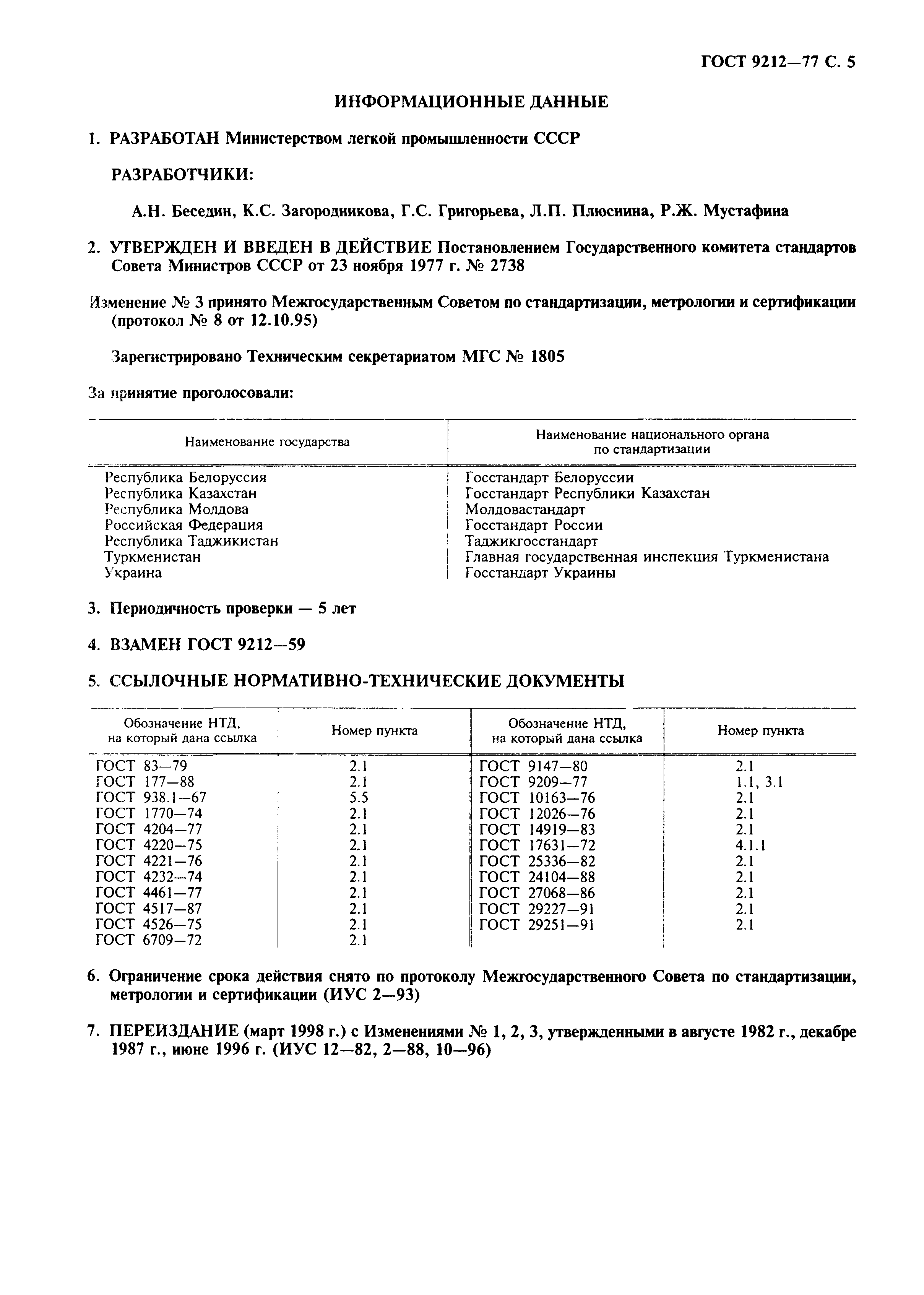 ГОСТ 9212—77 С. 5

ИНФОРМАЦИОННЫЕ ДАННЫЕ

1. РАЗРАБОТАН Министерством легкой промышленности СССР

РАЗРАБОТЧИКИ:

А.Н. Беседин, К.С. Загородникова, Г.С. Григорьева, Л.П. Плюснина, Р.Ж. Мустафина

2. УТВЕРЖДЕН И ВВЕДЕН В ДЕЙСТВИЕ Постановлением Государственного комитета стандартов Совета Министров СССР от 23 ноября 1977 г. № 2738

Изменение № 3 принято Межгосударственным Советом по стандартизации, метрологии и сертификации (протокол № 8 от 12.10.95)

Зарегистрировано Техническим секретариатом МГС № 1805

За принятие проголосовали:

| Наименование государства | Наименование национального органа по стандартизации |
|---|---|
| Республика Белоруссия | Госстандарт Белоруссии |
| Республика Казахстан | Госстандарт Республики Казахстан |
| Республика Молдова | Молдовастандарт |
| Российская Федерация | Госстандарт России |
| Республика Таджикистан | Таджикгосстандарт |
| Туркменистан | Главная государственная инспекция Туркменистана |
| Украина | Госстандарт Украины |

3. Периодичность проверки — 5 лет

4. ВЗАМЕН ГОСТ 9212—59

5. ССЫЛОЧНЫЕ НОРМАТИВНО-ТЕХНИЧЕСКИЕ ДОКУМЕНТЫ

| Обозначение НТД, на который дана ссылка | Номер пункта | Обозначение НТД, на который дана ссылка | Номер пункта |
|---|---|---|---|
| ГОСТ 83—79 | 2.1 | ГОСТ 9147—80 | 2.1 |
| ГОСТ 177—88 | 2.1 | ГОСТ 9209—77 | 1.1, 3.1 |
| ГОСТ 938.1—67 | 5.5 | ГОСТ 10163—76 | 2.1 |
| ГОСТ 1770—74 | 2.1 | ГОСТ 12026—76 | 2.1 |
| ГОСТ 4204—77 | 2.1 | ГОСТ 14919—83 | 2.1 |
| ГОСТ 4220—75 | 2.1 | ГОСТ 17631—72 | 4.1.1 |
| ГОСТ 4221—76 | 2.1 | ГОСТ 25336—82 | 2.1 |
| ГОСТ 4232—74 | 2.1 | ГОСТ 24104—88 | 2.1 |
| ГОСТ 4461—77 | 2.1 | ГОСТ 27068—86 | 2.1 |
| ГОСТ 4517—87 | 2.1 | ГОСТ 29227—91 | 2.1 |
| ГОСТ 4526—75 | 2.1 | ГОСТ 29251—91 | 2.1 |
| ГОСТ 6709—72 | 2.1 | | |

6. Ограничение срока действия снято по протоколу Межгосударственного Совета по стандартизации, метрологии и сертификации (ИУС 2—93)

7. ПЕРЕИЗДАНИЕ (март 1998 г.) с Изменениями № 1, 2, 3, утвержденными в августе 1982 г., декабре 1987 г., июне 1996 г. (ИУС 12—82, 2—88, 10—96)